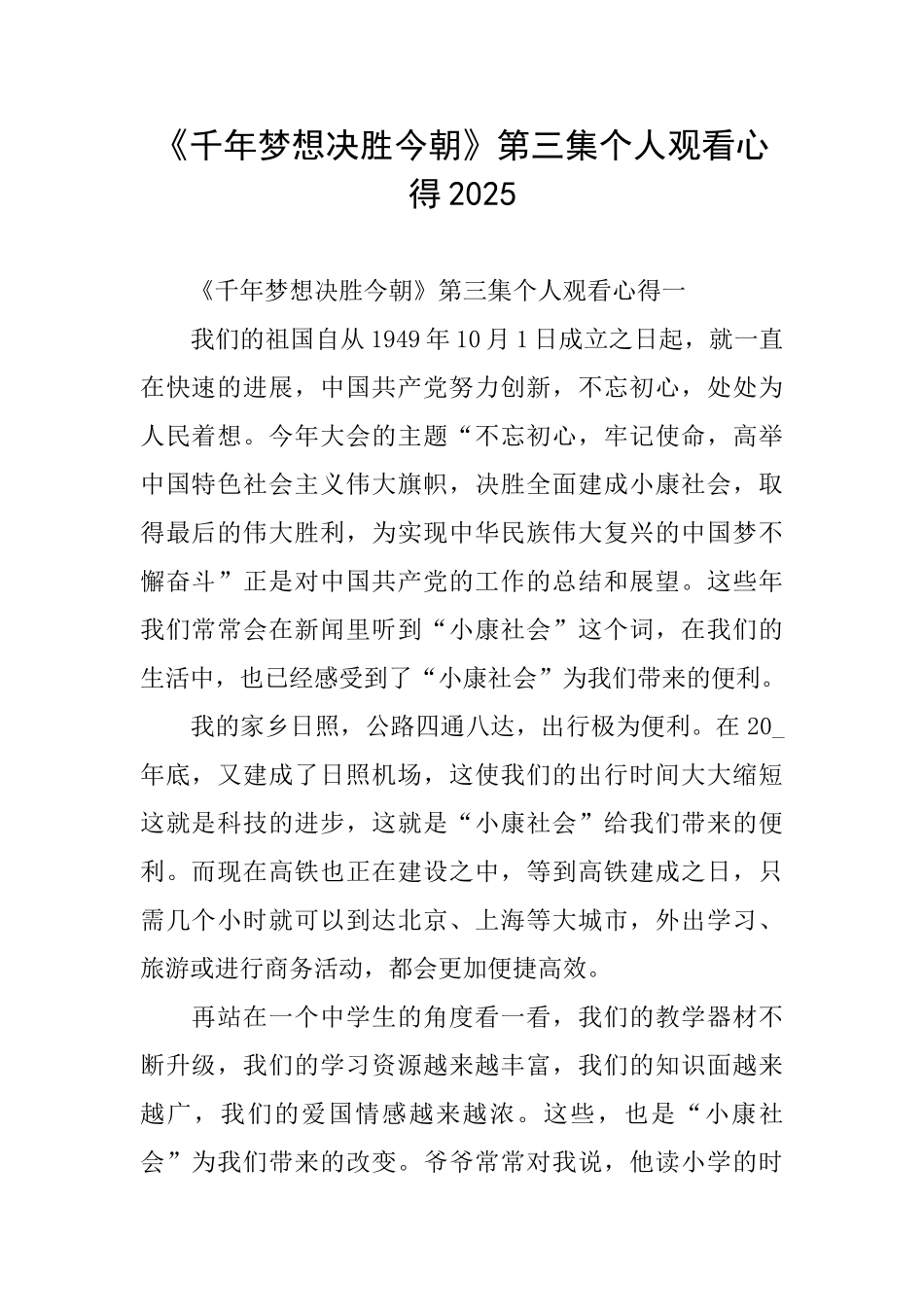 《千年梦想决胜今朝》第三集个人观看心得 2025

《千年梦想决胜今朝》第三集个人观看心得一

我们的祖国自从 1949 年 10 月 1 日成立之日起，就一直在快速的进展，中国共产党努力创新，不忘初心，处处为人民着想。今年大会的主题“不忘初心，牢记使命，高举中国特色社会主义伟大旗帜，决胜全面建成小康社会，取得最后的伟大胜利，为实现中华民族伟大复兴的中国梦不懈奋斗”正是对中国共产党的工作的总结和展望。这些年我们常常会在新闻里听到“小康社会”这个词，在我们的生活中，也已经感受到了“小康社会”为我们带来的便利。

我的家乡日照，公路四通八达，出行极为便利。在 20_年底，又建成了日照机场，这使我们的出行时间大大缩短这就是科技的进步，这就是“小康社会”给我们带来的便利。而现在高铁也正在建设之中，等到高铁建成之日，只需几个小时就可以到达北京、上海等大城市，外出学习、旅游或进行商务活动，都会更加便捷高效。

再站在一个中学生的角度看一看，我们的教学器材不断升级，我们的学习资源越来越丰富，我们的知识面越来越广，我们的爱国情感越来越浓。这些，也是“小康社会”为我们带来的改变。爷爷常常对我说，他读小学的时